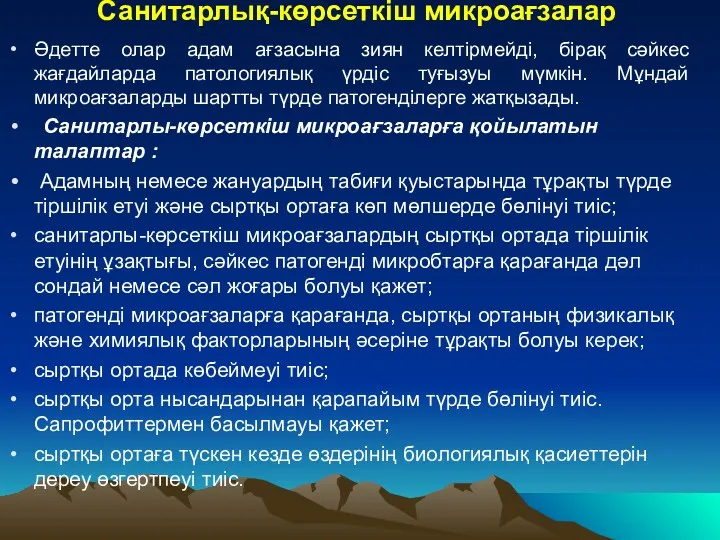 Санитарлық-көрсеткіш микроағзалар

• Әдетте олар адам ағзасына зиян келтірмейді, бірақ сәйкес жағдайларда патологиялық үрдіс туғызуы мүмкін. Мұндай микроағзаларды шартты түрде патогенділерге жатқызады.
• Санитарлы-көрсеткіш микроағзаларға қойылатын талаптар :
• Адамның немесе жануардың табиғи қуыстарында тұрақты түрде тіршілік етуі және сыртқы ортаға көп мөлшерде бөлінуі тиіс;
• санитарлы-көрсеткіш микроағзалардың сыртқы ортада тіршілік етуінің ұзақтығы, сәйкес патогенді микробтарға қарағанда дәл сондай немесе сәл жоғары болуы қажет;
• патогенді микроағзаларға қарағанда, сыртқы ортаның физикалық және химиялық факторларының әсеріне тұрақты болуы керек;
• сыртқы ортада көбеймеуі тиіс;
• сыртқы орта нысандарынан қарапайым түрде бөлінуі тиіс. Сапрофиттермен басылмауы қажет;
• сыртқы ортаға түскен кезде өздерінің биологиялық қасиеттерін дереу өзгертпеуі тиіс.